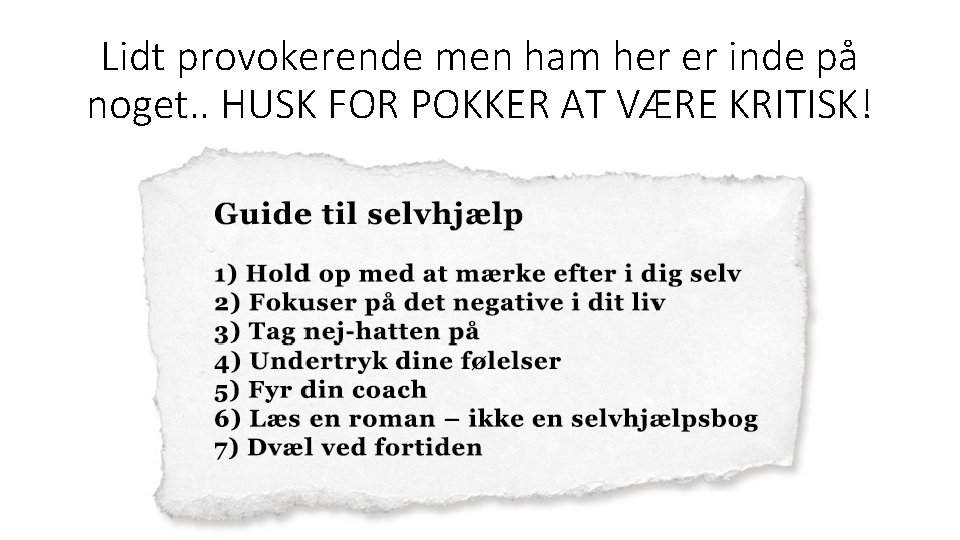 Lidt provokerende men ham her er inde på noget.. HUSK FOR POKKER AT VÆRE KRITISK!

Guide til selvhjælp

1) Hold op med at mærke efter i dig selv
2) Fokuser på det negative i dit liv
3) Tag nej-hatten på
4) Undertryk dine følelser
5) Fyr din coach
6) Læs en roman – ikke en selvhjælpsbog
7) Dvæl ved fortiden